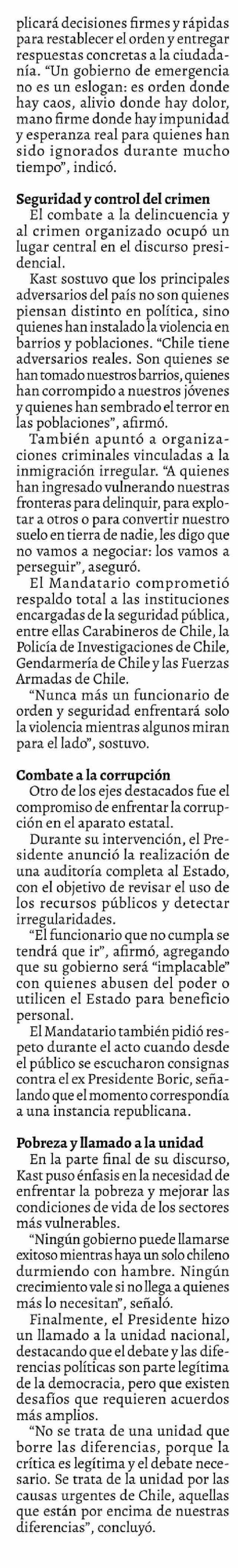 plicará decisiones firmes y rápidas para restablecer el orden y entregar respuestas concretas a la ciudadanía. "Un gobierno de emergencia no es un eslogan: es orden donde hay caos, alivio donde hay dolor, mano firme donde hay impunidad y esperanza real para quienes han sido ignorados durante mucho tiempo", indicó.

Seguridad y control del crimen

El combate a la delincuencia y al crimen organizado ocupó un lugar central en el discurso presidencial.

Kast sostuvo que los principales adversarios del país no son quienes piensan distinto en política, sino quienes han instalado la violencia en barrios y poblaciones. "Chile tiene adversarios reales. Son quienes se han tomado nuestros barrios, quienes han corrompido a nuestros jóvenes y quienes han sembrado el terror en las poblaciones", afirmó.

También apuntó a organizaciones criminales vinculadas a la inmigración irregular. "A quienes han ingresado vulnerando nuestras fronteras para delinquir, para explotar a otros o para convertir nuestro suelo en tierra de nadie, les digo que no vamos a negociar: los vamos a perseguir", aseguró.

El Mandatario comprometió respaldo total a las instituciones encargadas de la seguridad pública, entre ellas Carabineros de Chile, la Policía de Investigaciones de Chile, Gendarmería de Chile y las Fuerzas Armadas de Chile.

"Nunca más un funcionario de orden y seguridad enfrentará solo la violencia mientras algunos miran para el lado", sostuvo.

Combate a la corrupción

Otro de los ejes destacados fue el compromiso de enfrentar la corrupción en el aparato estatal.

Durante su intervención, el Presidente anunció la realización de una auditoría completa al Estado, con el objetivo de revisar el uso de los recursos públicos y detectar irregularidades.

"El funcionario que no cumpla se tendrá que ir", afirmó, agregando que su gobierno será "implacable" con quienes abusen del poder o utilicen el Estado para beneficio personal.

El Mandatario también pidió respeto durante el acto cuando desde el público se escucharon consignas contra el ex Presidente Boric, señalando que el momento correspondía a una instancia republicana.

Pobreza y llamado a la unidad

En la parte final de su discurso, Kast puso énfasis en la necesidad de enfrentar la pobreza y mejorar las condiciones de vida de los sectores más vulnerables.

"Ningún gobierno puede llamarse exitoso mientras haya un solo chileno durmiendo con hambre. Ningún crecimiento vale si no llega a quienes más lo necesitan", señaló.

Finalmente, el Presidente hizo un llamado a la unidad nacional, destacando que el debate y las diferencias políticas son parte legítima de la democracia, pero que existen desafíos que requieren acuerdos más amplios.

"No se trata de una unidad que borre las diferencias, porque la crítica es legítima y el debate necesario. Se trata de la unidad por las causas urgentes de Chile, aquellas que están por encima de nuestras diferencias", concluyó.